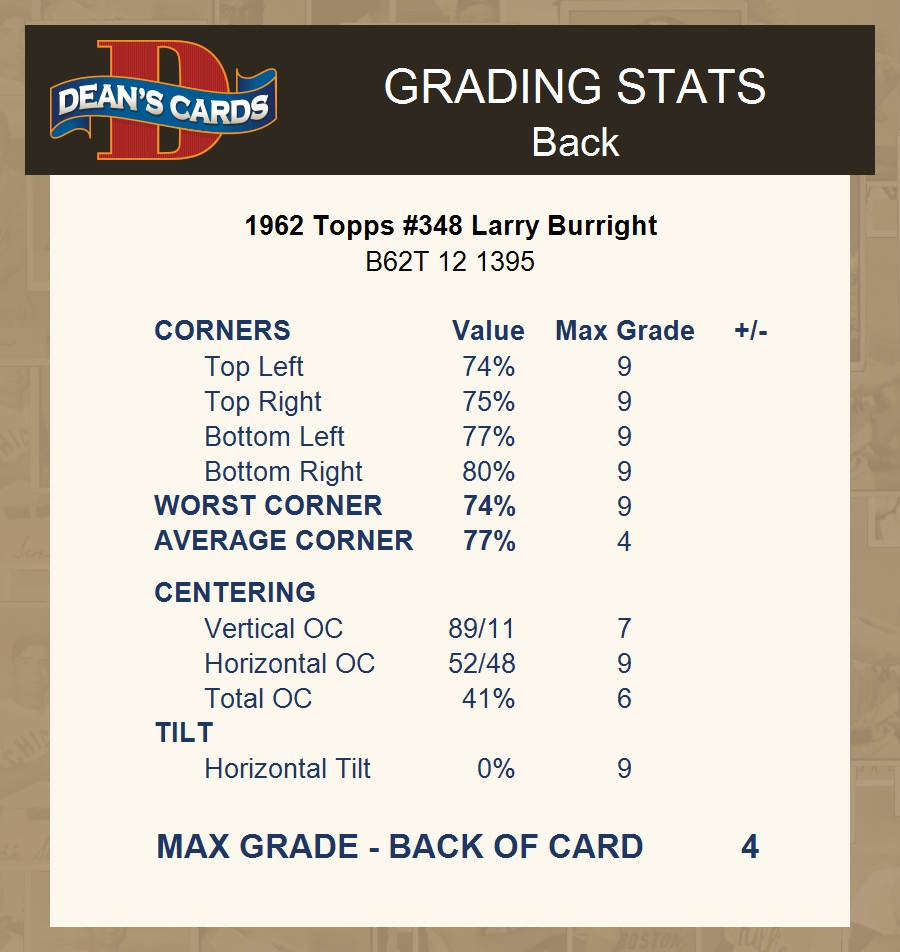 DEAN'S CARDS

GRADING STATS
Back

1962 Topps #348 Larry Burright
B62T 12 1395

| CORNERS | Value | Max Grade | +/- |
|---|---|---|---|
| Top Left | 74% | 9 | |
| Top Right | 75% | 9 | |
| Bottom Left | 77% | 9 | |
| Bottom Right | 80% | 9 | |
| WORST CORNER | 74% | 9 | |
| AVERAGE CORNER | 77% | 4 | |
| CENTERING | | | |
| Vertical OC | 89/11 | 7 | |
| Horizontal OC | 52/48 | 9 | |
| Total OC | 41% | 6 | |
| TILT | | | |
| Horizontal Tilt | 0% | 9 | |

MAX GRADE - BACK OF CARD 4